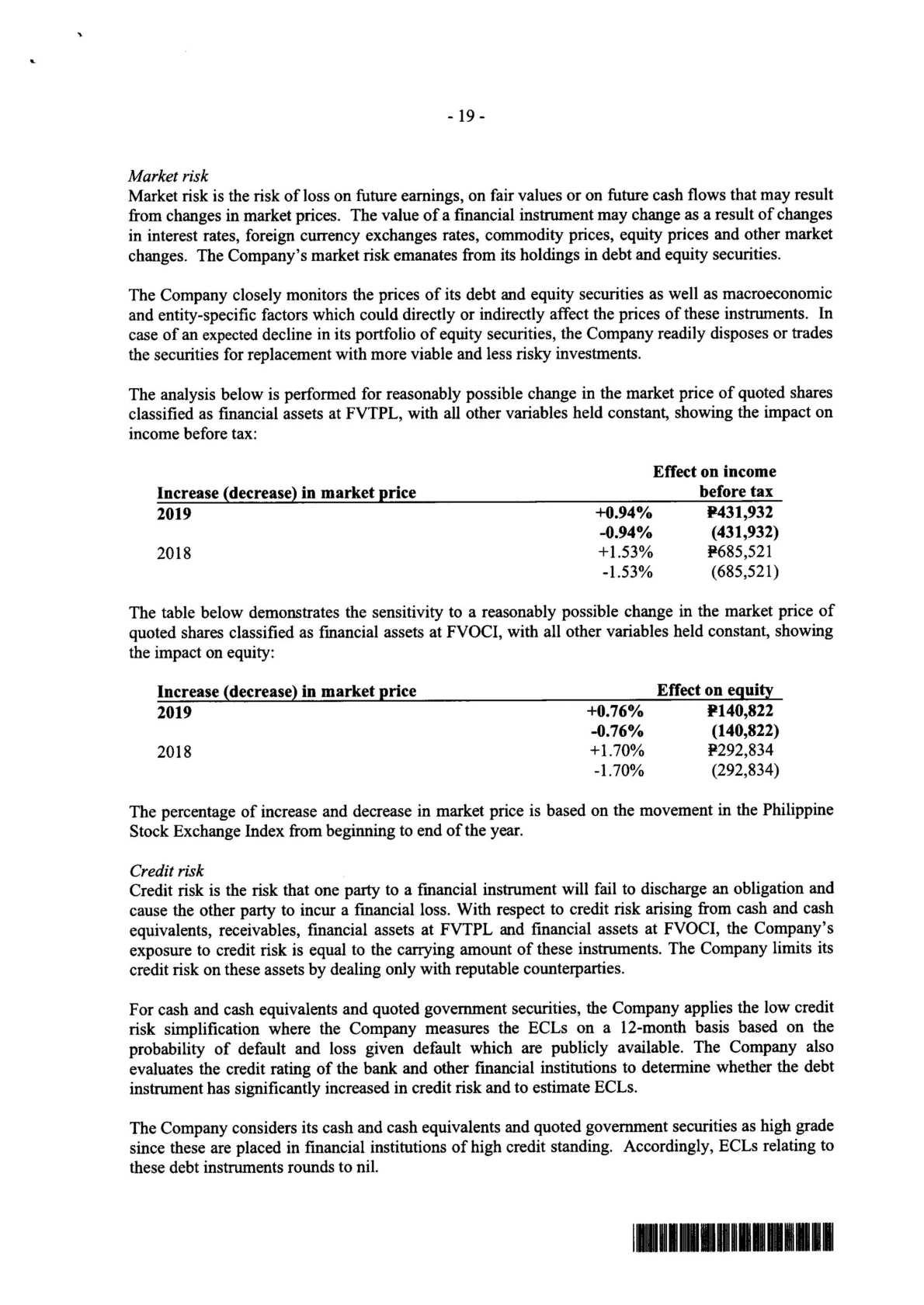 - 19 -

Market risk
Market risk is the risk of loss on future earnings, on fair values or on future cash flows that may result from changes in market prices. The value of a financial instrument may change as a result of changes in interest rates, foreign currency exchanges rates, commodity prices, equity prices and other market changes. The Company's market risk emanates from its holdings in debt and equity securities.

The Company closely monitors the prices of its debt and equity securities as well as macroeconomic and entity-specific factors which could directly or indirectly affect the prices of these instruments. In case of an expected decline in its portfolio of equity securities, the Company readily disposes or trades the securities for replacement with more viable and less risky investments.

The analysis below is performed for reasonably possible change in the market price of quoted shares classified as financial assets at FVTPL, with all other variables held constant, showing the impact on income before tax:

| Increase (decrease) in market price | | Effect on income before tax |
|---|---|---|
| 2019 | +0.94% | ₱431,932 |
| | -0.94% | (431,932) |
| 2018 | +1.53% | ₱685,521 |
| | -1.53% | (685,521) |

The table below demonstrates the sensitivity to a reasonably possible change in the market price of quoted shares classified as financial assets at FVOCI, with all other variables held constant, showing the impact on equity:

| Increase (decrease) in market price | | Effect on equity |
|---|---|---|
| 2019 | +0.76% | ₱140,822 |
| | -0.76% | (140,822) |
| 2018 | +1.70% | ₱292,834 |
| | -1.70% | (292,834) |

The percentage of increase and decrease in market price is based on the movement in the Philippine Stock Exchange Index from beginning to end of the year.

Credit risk
Credit risk is the risk that one party to a financial instrument will fail to discharge an obligation and cause the other party to incur a financial loss. With respect to credit risk arising from cash and cash equivalents, receivables, financial assets at FVTPL and financial assets at FVOCI, the Company's exposure to credit risk is equal to the carrying amount of these instruments. The Company limits its credit risk on these assets by dealing only with reputable counterparties.

For cash and cash equivalents and quoted government securities, the Company applies the low credit risk simplification where the Company measures the ECLs on a 12-month basis based on the probability of default and loss given default which are publicly available. The Company also evaluates the credit rating of the bank and other financial institutions to determine whether the debt instrument has significantly increased in credit risk and to estimate ECLs.

The Company considers its cash and cash equivalents and quoted government securities as high grade since these are placed in financial institutions of high credit standing. Accordingly, ECLs relating to these debt instruments rounds to nil.